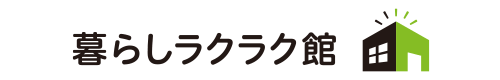 暮らしラクラク館